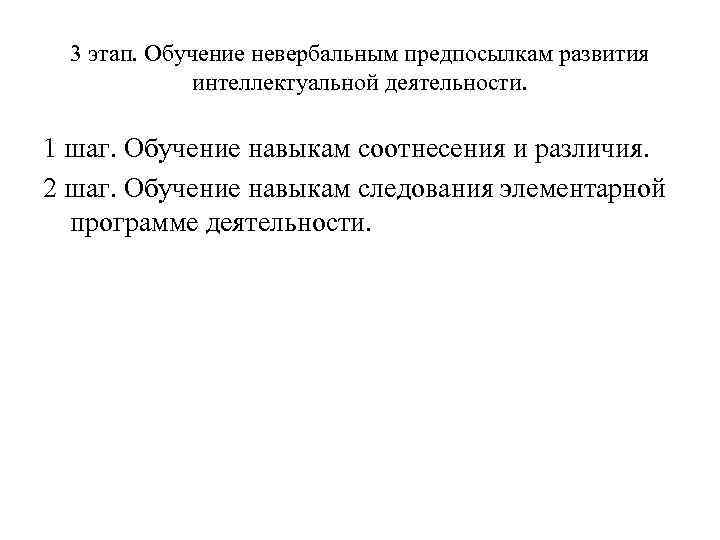 3 этап. Обучение невербальным предпосылкам развития интеллектуальной деятельности.

1 шаг. Обучение навыкам соотнесения и различия.

2 шаг. Обучение навыкам следования элементарной программе деятельности.